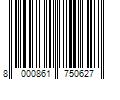 8 000861 750627